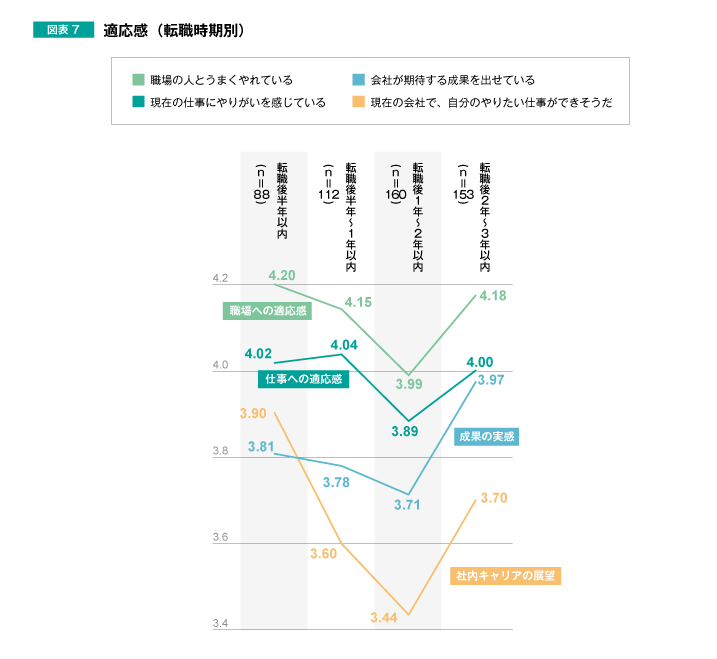 図表 7 適応感（転職時期別）

職場の人とうまくやれている
会社が期待する成果を出せている
現在の仕事にやりがいを感じている
現在の会社で、自分のやりたい仕事ができそうだ

転職後半年以内（n=88）
転職後半年～1年以内（n=112）
転職後1年～2年以内（n=160）
転職後2年～3年以内（n=153）

4.2
4.0
3.8
3.6
3.4

職場への適応感
4.20
4.15
3.99
4.18

仕事への適応感
4.02
4.04
3.89
4.00

成果の実感
3.81
3.78
3.71
3.97

社内キャリアの展望
3.90
3.60
3.44
3.70